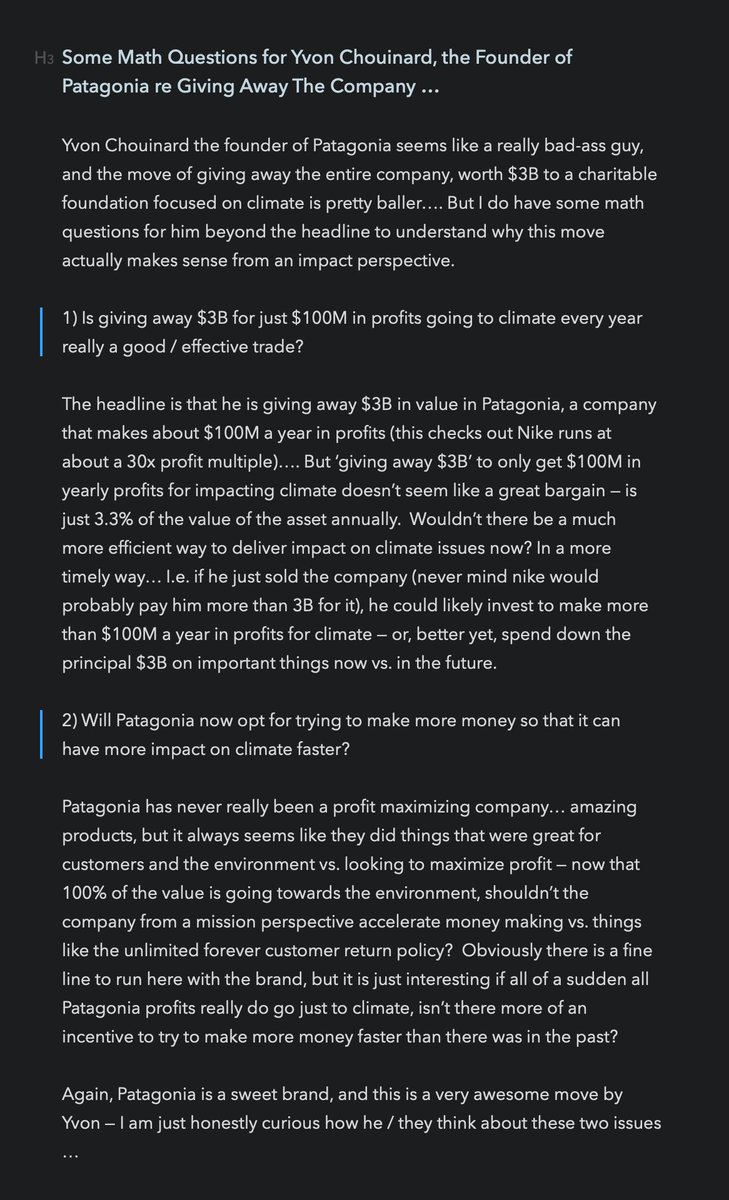 H3 Some Math Questions for Yvon Chouinard, the Founder of Patagonia re Giving Away The Company …

Yvon Chouinard the founder of Patagonia seems like a really bad-ass guy, and the move of giving away the entire company, worth \$3B to a charitable foundation focused on climate is pretty baller…. But I do have some math questions for him beyond the headline to understand why this move actually makes sense from an impact perspective.

1) Is giving away \$3B for just \$100M in profits going to climate every year really a good / effective trade?

The headline is that he is giving away \$3B in value in Patagonia, a company that makes about \$100M a year in profits (this checks out Nike runs at about a 30x profit multiple)…. But 'giving away \$3B' to only get \$100M in yearly profits for impacting climate doesn't seem like a great bargain — is just 3.3% of the value of the asset annually. Wouldn't there be a much more efficient way to deliver impact on climate issues now? In a more timely way… I.e. if he just sold the company (never mind nike would probably pay him more than 3B for it), he could likely invest to make more than \$100M a year in profits for climate — or, better yet, spend down the principal \$3B on important things now vs. in the future.

2) Will Patagonia now opt for trying to make more money so that it can have more impact on climate faster?

Patagonia has never really been a profit maximizing company… amazing products, but it always seems like they did things that were great for customers and the environment vs. looking to maximize profit — now that 100% of the value is going towards the environment, shouldn't the company from a mission perspective accelerate money making vs. things like the unlimited forever customer return policy? Obviously there is a fine line to run here with the brand, but it is just interesting if all of a sudden all Patagonia profits really do go just to climate, isn't there more of an incentive to try to make more money faster than there was in the past?

Again, Patagonia is a sweet brand, and this is a very awesome move by Yvon — I am just honestly curious how he / they think about these two issues …